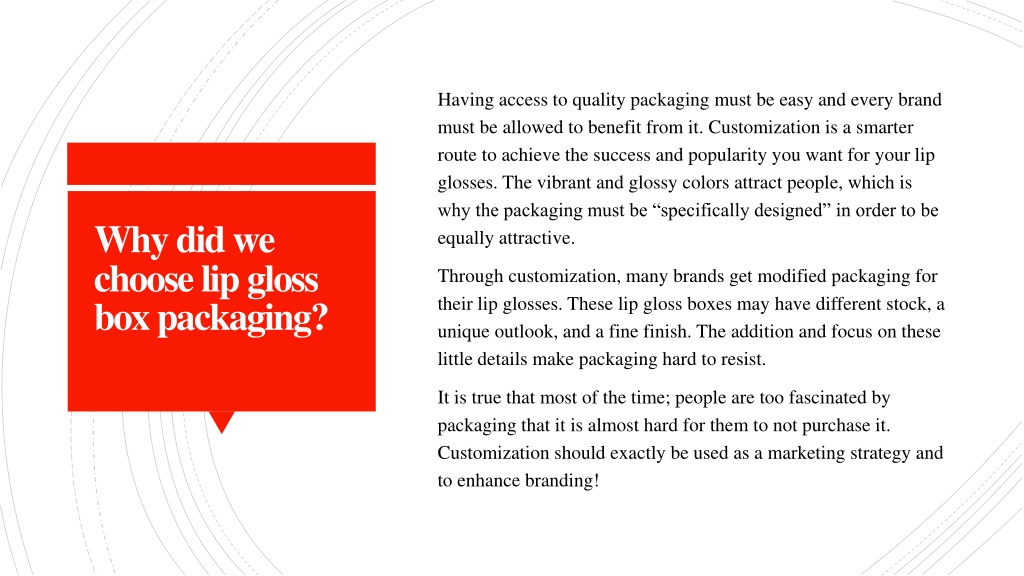 Why did we choose lip gloss box packaging?

Having access to quality packaging must be easy and every brand must be allowed to benefit from it. Customization is a smarter route to achieve the success and popularity you want for your lip glosses. The vibrant and glossy colors attract people, which is why the packaging must be “specifically designed” in order to be equally attractive.

Through customization, many brands get modified packaging for their lip glosses. These lip gloss boxes may have different stock, a unique outlook, and a fine finish. The addition and focus on these little details make packaging hard to resist.

It is true that most of the time; people are too fascinated by packaging that it is almost hard for them to not purchase it. Customization should exactly be used as a marketing strategy and to enhance branding!